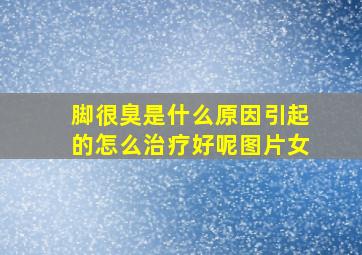 脚很臭是什么原因引起的怎么治疗好呢图片女